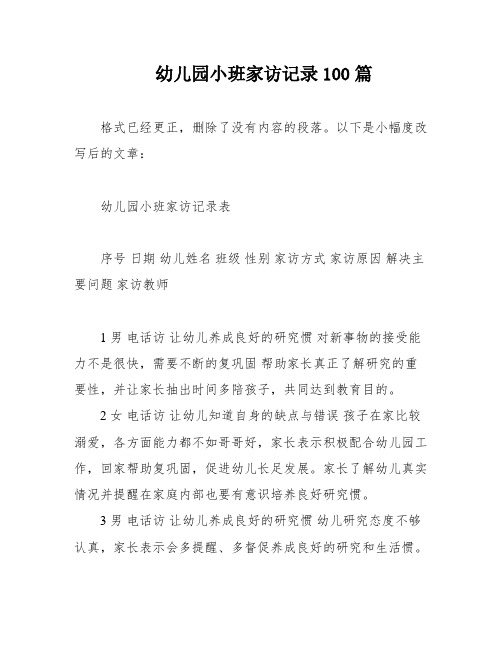 幼儿园小班家访记录100篇

格式已经更正，删除了没有内容的段落。以下是小幅度改写后的文章：

幼儿园小班家访记录表

序号 日期 幼儿姓名 班级 性别 家访方式 家访原因 解决主要问题 家访教师

1 男 电话访 让幼儿养成良好的研究惯 对新事物的接受能力不是很快，需要不断的复巩固 帮助家长真正了解研究的重要性，并让家长抽出时间多陪孩子，共同达到教育目的。

2 女 电话访 让幼儿知道自身的缺点与错误 孩子在家比较溺爱，各方面能力都不如哥哥好，家长表示积极配合幼儿园工作，回家帮助复巩固，促进幼儿长足发展。家长了解幼儿真实情况并提醒在家庭内部也要有意识培养良好研究惯。

3 男 电话访 让幼儿养成良好的研究惯 幼儿研究态度不够认真，家长表示会多提醒、多督促养成良好的研究和生活惯。